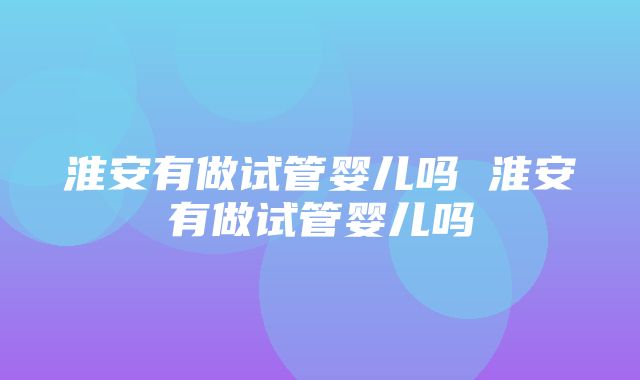 淮安有做试管婴儿吗 淮安有做试管婴儿吗